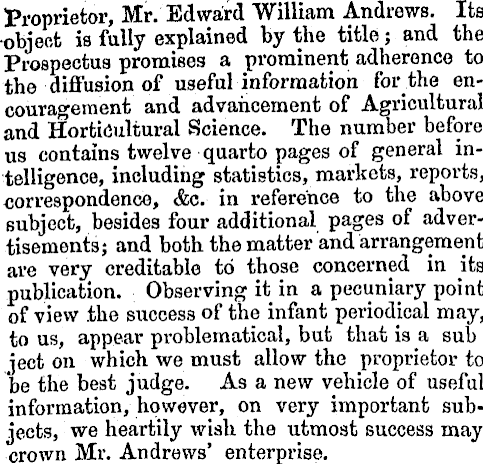 Proprietor, Mr. Edward William Andrews. Its object is fully explained by the title; and the Prospectus promises a prominent adherence to the diffusion of useful information for the encouragement and advancement of Agricultural and Horticultural Science. The number before us contains twelve quarto pages of general intelligence, including statistics, markets, reports, correspondence, &c. in reference to the above subject, besides four additional pages of advertisements; and both the matter and arrangement are very creditable to those concerned in its publication. Observing it in a pecuniary point of view the success of the infant periodical may, to us, appear problematical, but that is a sub ject on which we must allow the proprietor to be the best judge. As a new vehicle of useful information, however, on very important subjects, we heartily wish the utmost success may crown Mr. Andrews' enterprise.